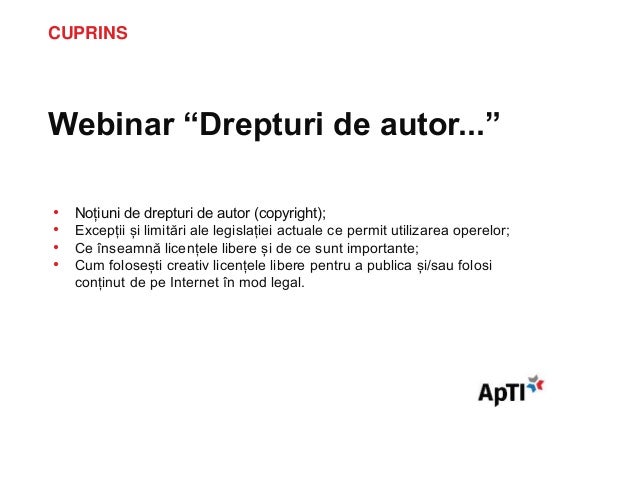 CUPRINS

Webinar "Drepturi de autor..."

• Noțiuni de drepturi de autor (copyright);
• Excepții și limitări ale legislației actuale ce permit utilizarea operelor;
• Ce înseamnă licențele libere și de ce sunt importante;
• Cum folosești creativ licențele libere pentru a publica și/sau folosi conținut de pe Internet în mod legal.

ApTI